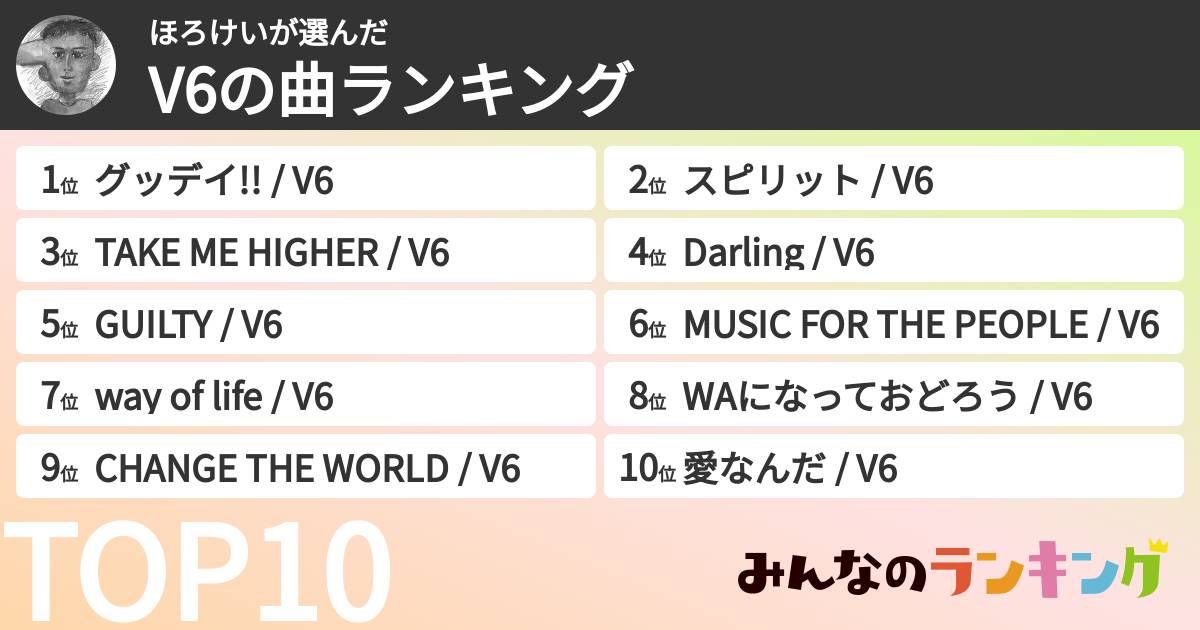 ほろけいが選んだ
V6の曲ランキング

1位 グッデイ!! / V6
2位 スピリット / V6
3位 TAKE ME HIGHER / V6
4位 Darling / V6
5位 GUILTY / V6
6位 MUSIC FOR THE PEOPLE / V6
7位 way of life / V6
8位 WAになっておどろう / V6
9位 CHANGE THE WORLD / V6
10位 愛なんだ / V6

TOP10

みんなのランキング